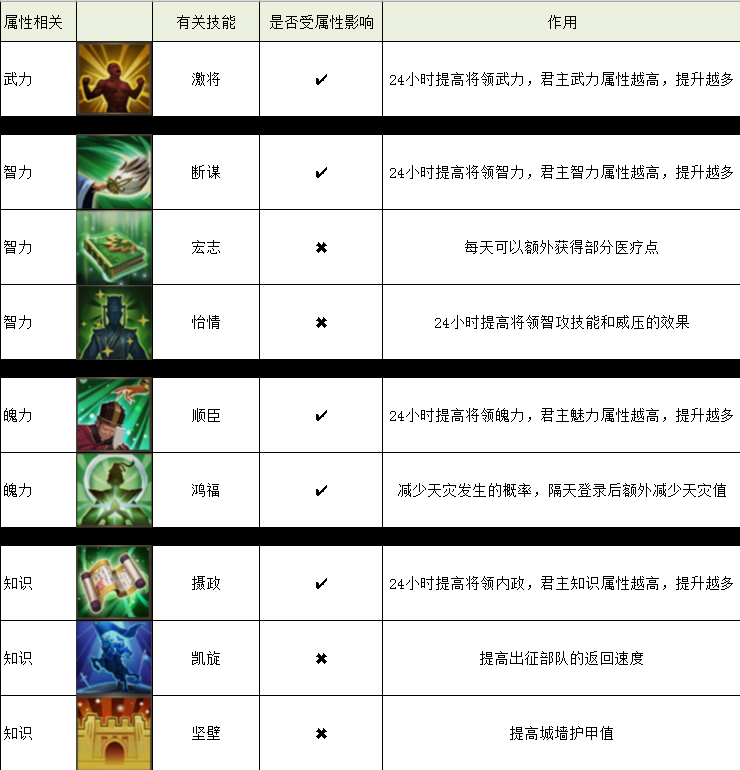 | 属性相关 |  | 有关技能 | 是否受属性影响 | 作用 |
|---|---|---|---|---|
| 武力 |  | 激将 | ✔ | 24小时提高将领武力，君主武力属性越高，提升越多 |
| 智力 |  | 断谋 | ✔ | 24小时提高将领智力，君主智力属性越高，提升越多 |
| 智力 |  | 宏志 | ✖ | 每天可以额外获得部分医疗点 |
| 智力 |  | 怡情 | ✖ | 24小时提高将领智攻技能和威压的效果 |
| 魄力 |  | 顺臣 | ✔ | 24小时提高将领魄力，君主魅力属性越高，提升越多 |
| 魄力 |  | 鸿福 | ✔ | 减少天灾发生的概率，隔天登录后额外减少天灾值 |
| 知识 |  | 摄政 | ✔ | 24小时提高将领内政，君主知识属性越高，提升越多 |
| 知识 |  | 凯旋 | ✖ | 提高出征部队的返回速度 |
| 知识 |  | 坚壁 | ✖ | 提高城墙护甲值 |